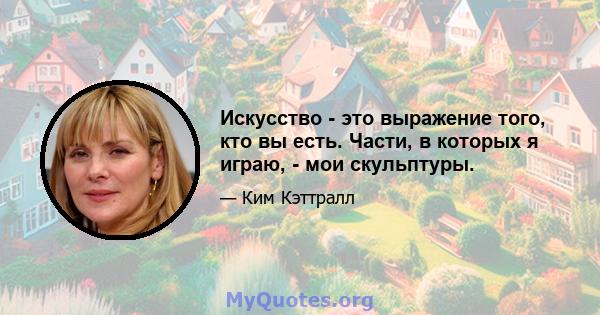 Искусство - это выражение того, кто вы есть. Части, в которых я играю, - мои скульптуры.

— Ким Кэттралл

MyQuotes.org